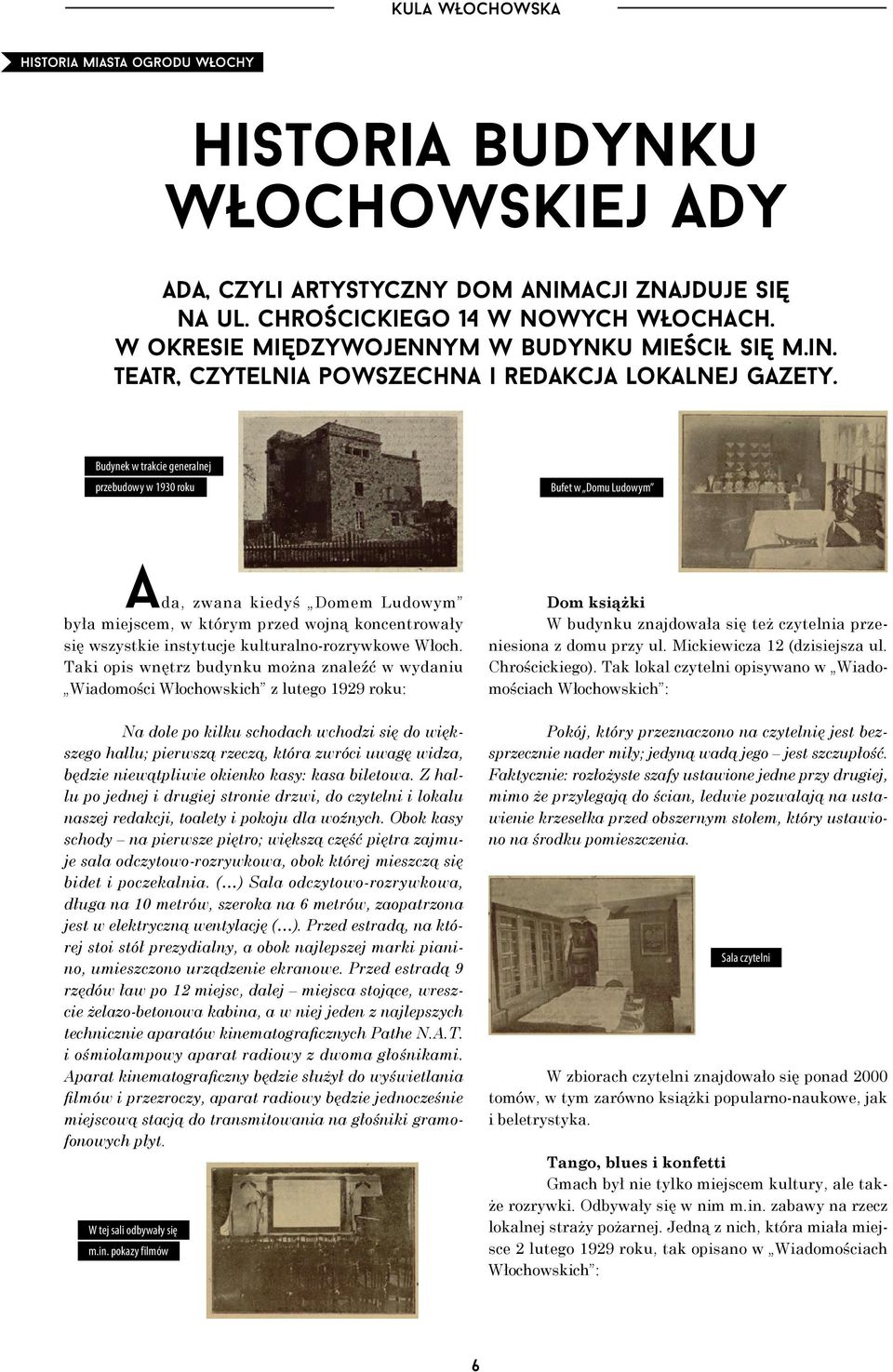 KULA WŁOCHOWSKA

HISTORIA MIASTA OGRODU WŁOCHY

HISTORIA BUDYNKU WŁOCHOWSKIEJ ADY

ADA, CZYLI ARTYSTYCZNY DOM ANIMACJI ZNAJDUJE SIĘ NA UL. CHROŚCICKIEGO 14 W NOWYCH WŁOCHACH. W OKRESIE MIĘDZYWOJENNYM W BUDYNKU MIEŚCIŁ SIĘ M.IN. TEATR, CZYTELNIA POWSZECHNA I REDAKCJA LOKALNEJ GAZETY.

Budynek w trakcie generalnej przebudowy w 1930 roku

Bufet w „Domu Ludowym"

Ada, zwana kiedyś „Domem Ludowym" była miejscem, w którym przed wojną koncentrowały się wszystkie instytucje kulturalno-rozrywkowe Włoch. Taki opis wnętrz budynku można znaleźć w wydaniu „Wiadomości Włochowskich" z lutego 1929 roku:

Na dole po kilku schodach wchodzi się do większego hallu; pierwszą rzeczą, która zwróci uwagę widza, będzie niewątpliwie okienko kasy: kasa biletowa. Z hallu po jednej i drugiej stronie drzwi, do czytelni i lokalu naszej redakcji, toalety i pokoju dla woźnych. Obok kasy schody – na pierwsze piętro; większą część piętra zajmuje sala odczytowo-rozrywkowa, obok której mieszczą się bidet i poczekalnia. (...) Sala odczytowo-rozrywkowa, długa na 10 metrów, szeroka na 6 metrów, zaopatrzona jest w elektryczną wentylację (...). Przed estradą, na której stoi stół prezydialny, a obok najlepszej marki pianino, umieszczono urządzenie ekranowe. Przed estradą 9 rzędów ław po 12 miejsc, dalej – miejsca stojące, wreszcie żelazo-betonowa kabina, a w niej jeden z najlepszych technicznie aparatów kinematograficznych Pathe N.A.T. i ośmiolampowy aparat radiowy z dwoma głośnikami. Aparat kinematograficzny będzie służył do wyświetlania filmów i przezroczy, aparat radiowy będzie jednocześnie miejscową stacją do transmitowania na głośniki gramofonowych płyt.

W tej sali odbywały się m.in. pokazy filmów

Dom książki
W budynku znajdowała się też czytelnia przeniesiona z domu przy ul. Mickiewicza 12 (dzisiejsza ul. Chrościckiego). Tak lokal czytelni opisywano w „Wiadomościach Włochowskich":

Pokój, który przeznaczono na czytelnię jest bezsprzecznie nader miły; jedyną wadą jego – jest szczupłość. Faktycznie: rozłożyste szafy ustawione jedne przy drugiej, mimo że przylegają do ścian, ledwie pozwalają na ustawienie krzesełka przed obszernym stołem, który ustawiono na środku pomieszczenia.

Sala czytelni

W zbiorach czytelni znajdowało się ponad 2000 tomów, w tym zarówno książki popularno-naukowe, jak i beletrystyka.

Tango, blues i konfetti
Gmach był nie tylko miejscem kultury, ale także rozrywki. Odbywały się w nim m.in. zabawy na rzecz lokalnej straży pożarnej. Jedną z nich, która miała miejsce 2 lutego 1929 roku, tak opisano w „Wiadomościach Włochowskich":

6